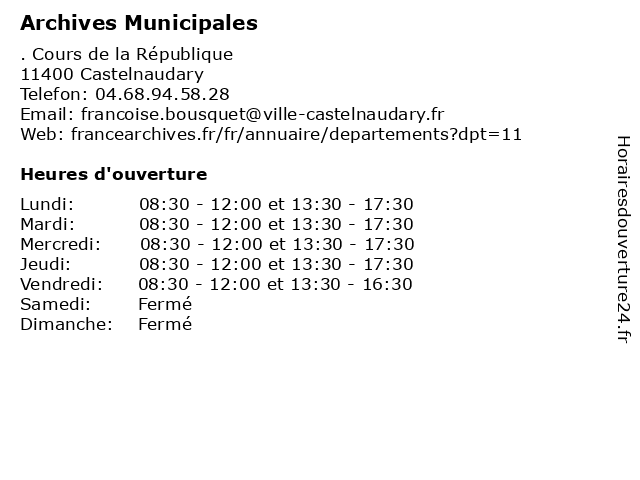 Archives Municipales

. Cours de la République
11400 Castelnaudary
Telefon: 04.68.94.58.28
Email: francoise.bousquet@ville-castelnaudary.fr
Web: francearchives.fr/fr/annuaire/departements?dpt=11

Heures d'ouverture

| | |
|---|---|
| Lundi: | 08:30 - 12:00 et 13:30 - 17:30 |
| Mardi: | 08:30 - 12:00 et 13:30 - 17:30 |
| Mercredi: | 08:30 - 12:00 et 13:30 - 17:30 |
| Jeudi: | 08:30 - 12:00 et 13:30 - 17:30 |
| Vendredi: | 08:30 - 12:00 et 13:30 - 16:30 |
| Samedi: | Fermé |
| Dimanche: | Fermé |

Horairesdouverture24.fr